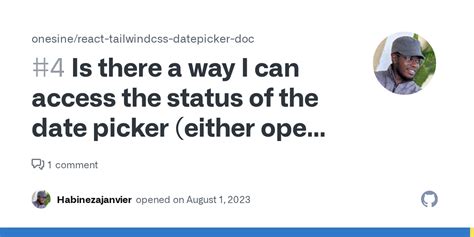 onesine/react-tailwindcss-datepicker-doc

#4 Is there a way I can access the status of the date picker (either ope...

1 comment

Habinezajanvier opened on August 1, 2023